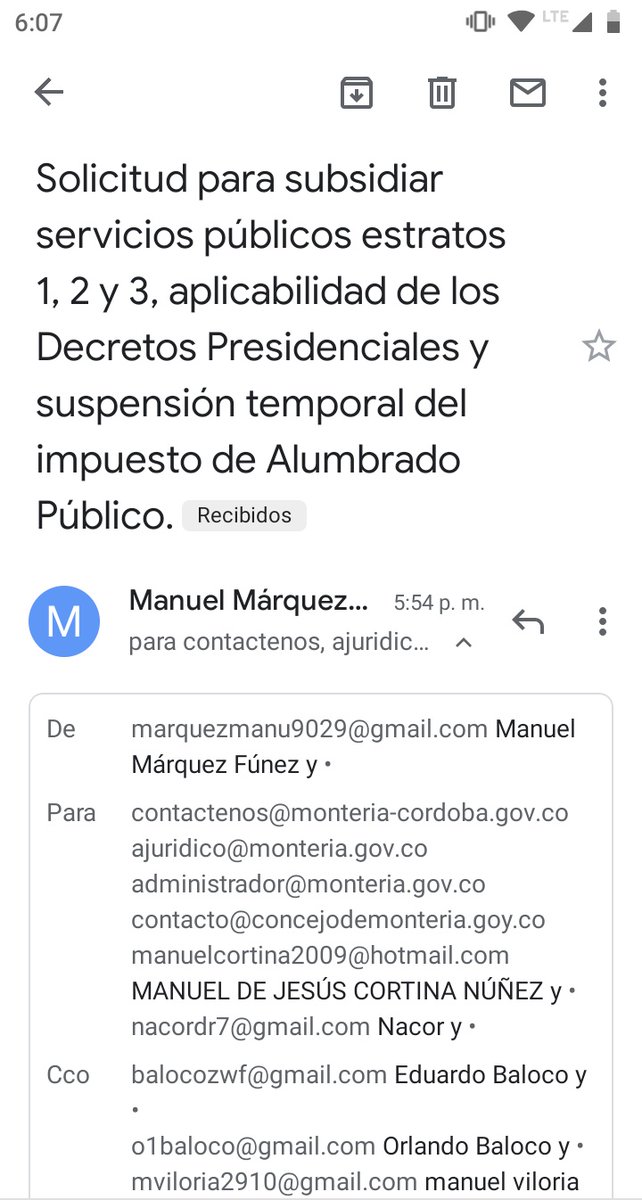 6:07 LTE

Solicitud para subsidiar servicios públicos estratos 1, 2 y 3, aplicabilidad de los Decretos Presidenciales y suspensión temporal del impuesto de Alumbrado Público. Recibidos

M
Manuel Márquez... 5:54 p. m.
para contactenos, ajuridic...

De marquezmanu9029@gmail.com Manuel Márquez Fúnez y •

Para contactenos@monteria-cordoba.gov.co
ajuridico@monteria.gov.co
administrador@monteria.gov.co
contacto@concejodemonteria.goy.co
manuelcortina2009@hotmail.com
MANUEL DE JESÚS CORTINA NÚÑEZ y •
nacordr7@gmail.com Nacor y •

Cco balocozwf@gmail.com Eduardo Baloco y •
o1baloco@gmail.com Orlando Baloco y •
mviloria2910@gmail.com manuel viloria